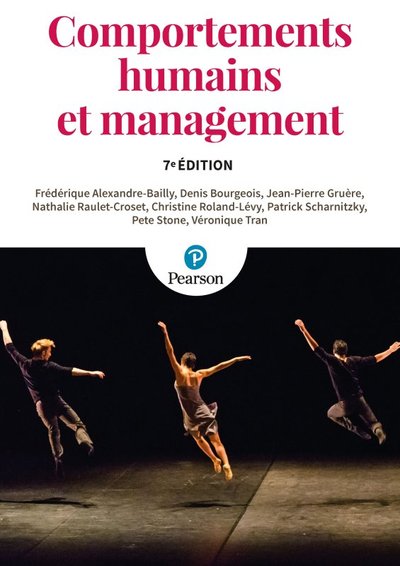 Comportements humains et management

7e ÉDITION

Frédérique Alexandre-Bailly, Denis Bourgeois, Jean-Pierre Gruère, Nathalie Raulet-Croset, Christine Roland-Lévy, Patrick Scharnitzky, Pete Stone, Véronique Tran

Pearson